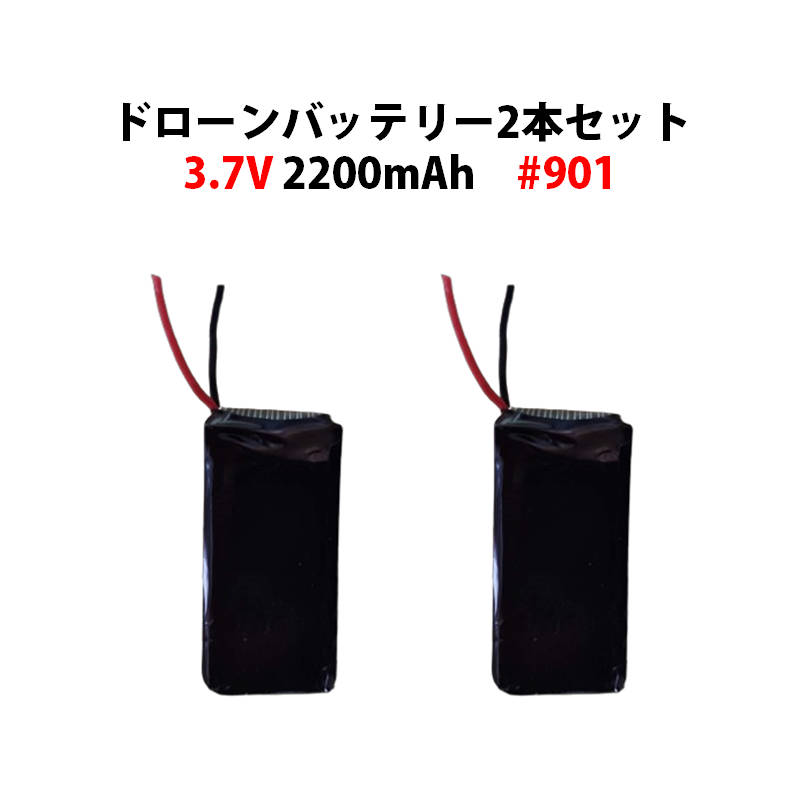 ドローンバッテリー2本セット
3.7V 2200mAh #901